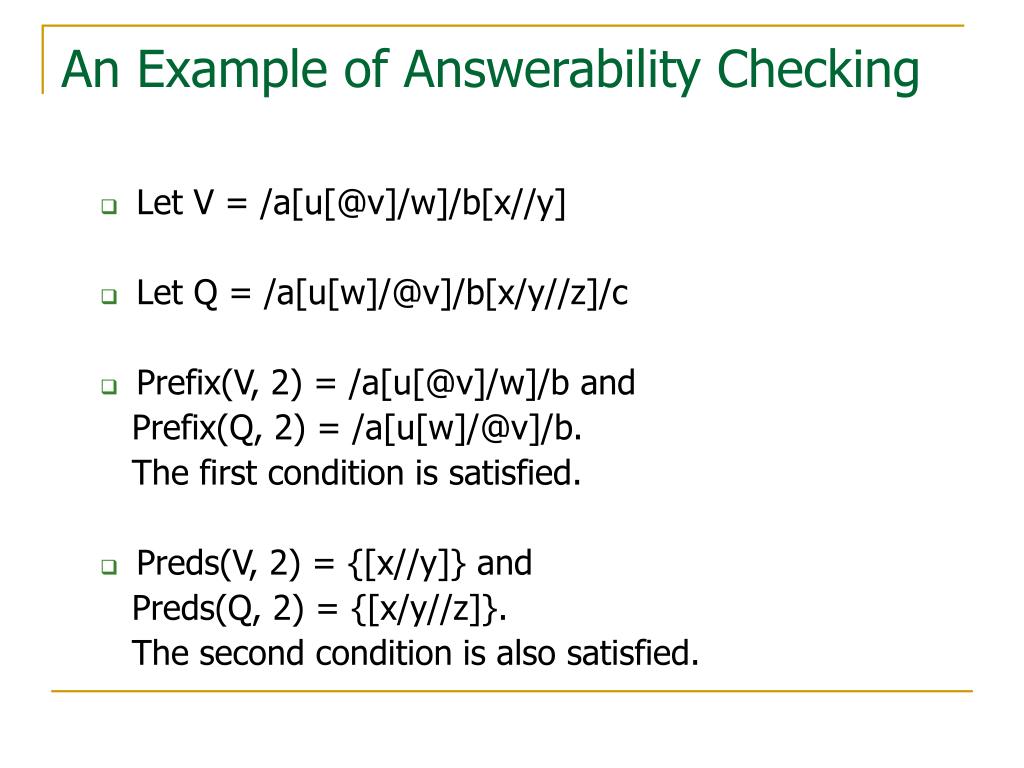 An Example of Answerability Checking

Let V = /a[u[@v]/w]/b[x//y]

Let Q = /a[u[w]/@v]/b[x/y//z]/c

Prefix(V, 2) = /a[u[@v]/w]/b and
Prefix(Q, 2) = /a[u[w]/@v]/b.
The first condition is satisfied.

Preds(V, 2) = {[x//y]} and
Preds(Q, 2) = {[x/y//z]}.
The second condition is also satisfied.